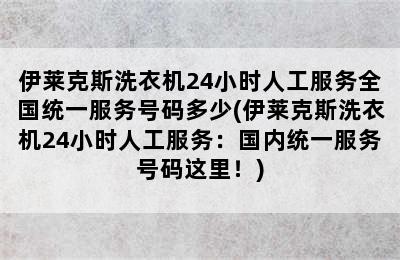 伊莱克斯洗衣机24小时人工服务全国统一服务号码多少(伊莱克斯洗衣机24小时人工服务：国内统一服务号码这里！)